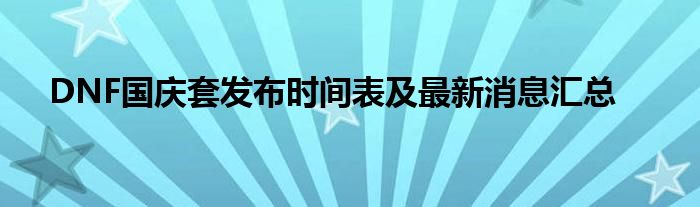 DNF国庆套发布时间表及最新消息汇总